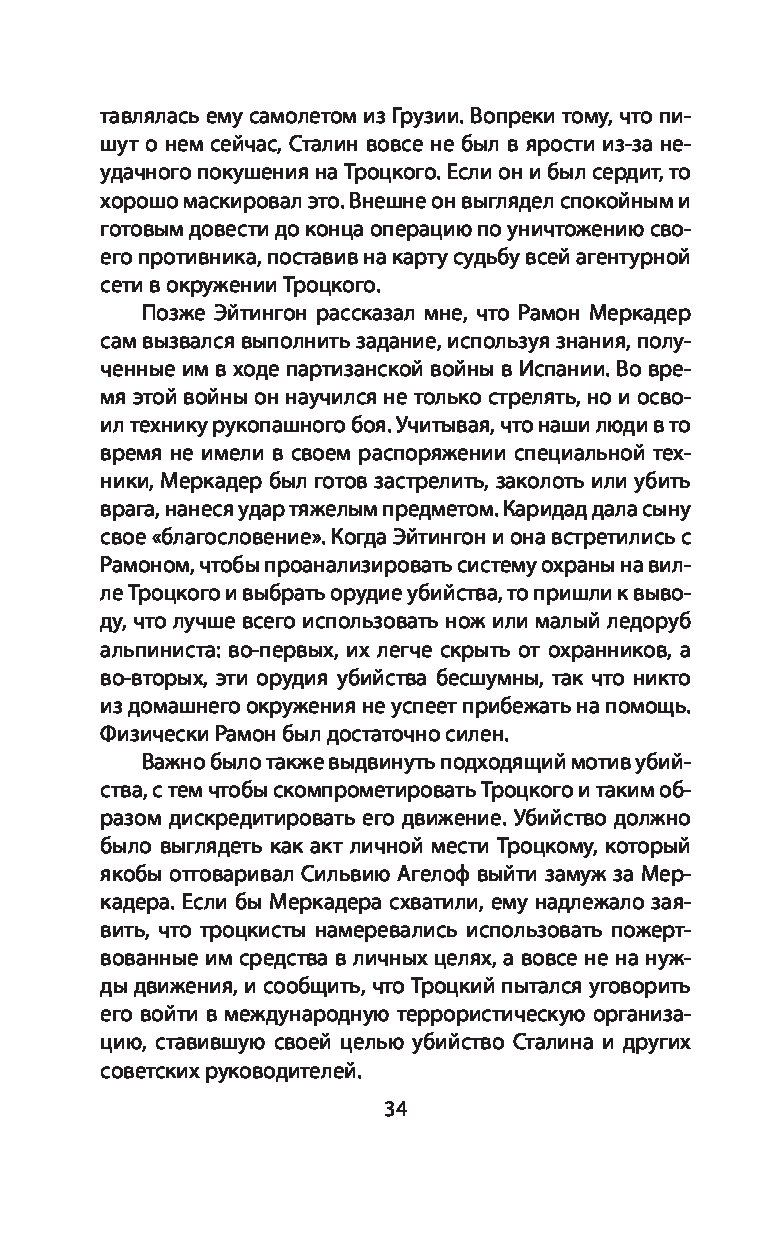 тавлялась ему самолетом из Грузии. Вопреки тому, что пишут о нем сейчас, Сталин вовсе не был в ярости из-за неудачного покушения на Троцкого. Если он и был сердит, то хорошо маскировал это. Внешне он выглядел спокойным и готовым довести до конца операцию по уничтожению своего противника, поставив на карту судьбу всей агентурной сети в окружении Троцкого.

Позже Эйтингон рассказал мне, что Рамон Меркадер сам вызвался выполнить задание, используя знания, полученные им в ходе партизанской войны в Испании. Во время этой войны он научился не только стрелять, но и освоил технику рукопашного боя. Учитывая, что наши люди в то время не имели в своем распоряжении специальной техники, Меркадер был готов застрелить, заколоть или убить врага, нанеся удар тяжелым предметом. Каридад дала сыну свое «благословение». Когда Эйтингон и она встретились с Рамоном, чтобы проанализировать систему охраны на вилле Троцкого и выбрать орудие убийства, то пришли к выводу, что лучше всего использовать нож или малый ледоруб альпиниста: во-первых, их легче скрыть от охранников, а во-вторых, эти орудия убийства бесшумны, так что никто из домашнего окружения не успеет прибежать на помощь. Физически Рамон был достаточно силен.

Важно было также выдвинуть подходящий мотив убийства, с тем чтобы скомпрометировать Троцкого и таким образом дискредитировать его движение. Убийство должно было выглядеть как акт личной мести Троцкому, который якобы отговаривал Сильвию Агелоф выйти замуж за Меркадера. Если бы Меркадера схватили, ему надлежало заявить, что троцкисты намеревались использовать пожертвованные им средства в личных целях, а вовсе не на нужды движения, и сообщить, что Троцкий пытался уговорить его войти в международную террористическую организацию, ставившую своей целью убийство Сталина и других советских руководителей.

34